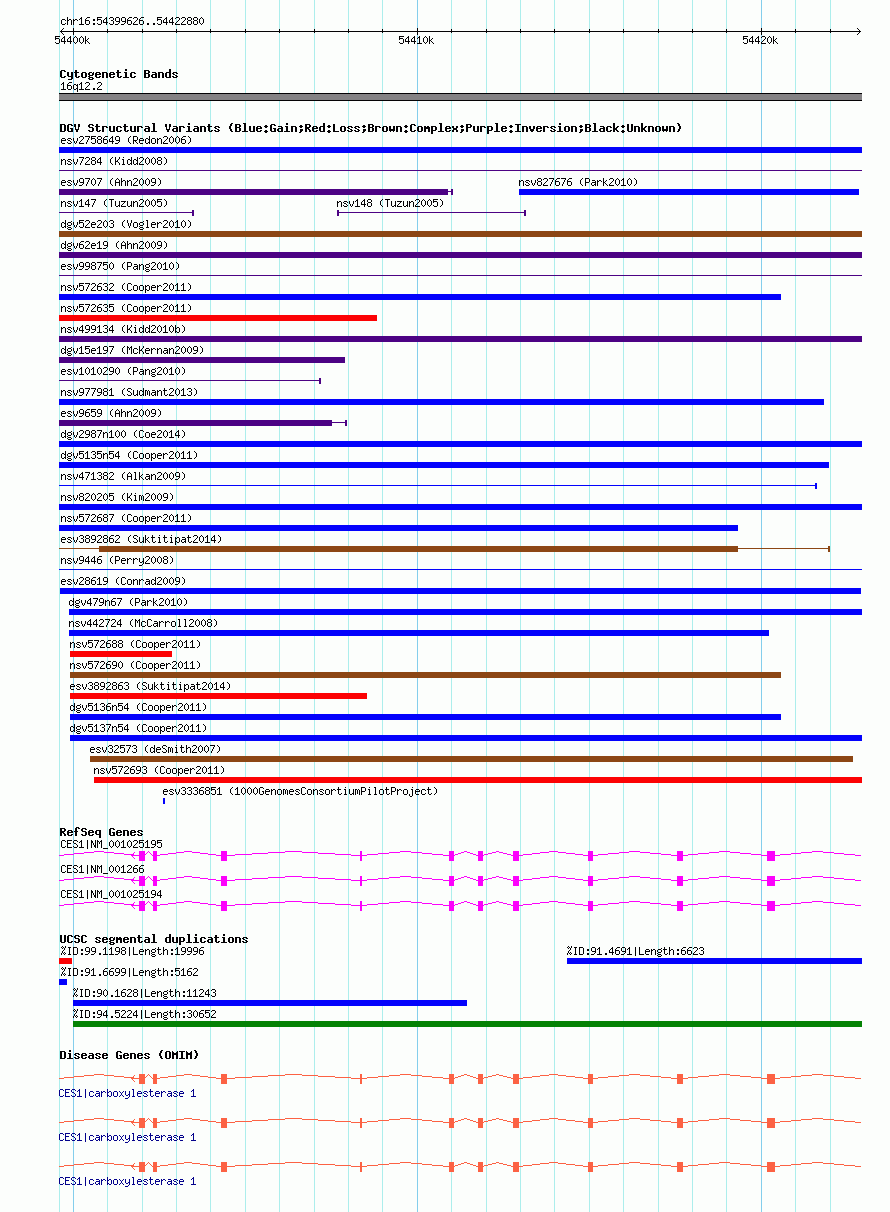 chr16:54399626..54422880

54400k
54410k
54420k

Cytogenetic Bands
16q12.2

DGV Structural Variants (Blue:Gain;Red:Loss;Brown:Complex;Purple:Inversion;Black:Unknown)
esv2758649 (Redon2006)
nsv7284 (Kidd2008)
esv9707 (Ahn2009)
nsv827676 (Park2010)
nsv147 (Tuzun2005)
nsv148 (Tuzun2005)
dgv52e203 (Vogler2010)
dgv62e19 (Ahn2009)
esv998750 (Pang2010)
nsv572632 (Cooper2011)
nsv572635 (Cooper2011)
nsv499134 (Kidd2010b)
dgv15e197 (McKernan2009)
esv1010290 (Pang2010)
nsv977981 (Sudmant2013)
esv9659 (Ahn2009)
dgv2987n100 (Coe2014)
dgv5135n54 (Cooper2011)
nsv471382 (Alkan2009)
nsv820205 (Kim2009)
nsv572687 (Cooper2011)
esv3892862 (Suktitipat2014)
nsv9446 (Perry2008)
esv28619 (Conrad2009)
dgv479n67 (Park2010)
nsv442724 (McCarroll2008)
nsv572688 (Cooper2011)
nsv572690 (Cooper2011)
esv3892863 (Suktitipat2014)
dgv5136n54 (Cooper2011)
dgv5137n54 (Cooper2011)
esv32573 (deSmith2007)
nsv572693 (Cooper2011)
esv3336851 (1000GenomesConsortiumPilotProject)

RefSeq Genes
CES1|NM_001025195
CES1|NM_001266
CES1|NM_001025194

UCSC segmental duplications
%ID:99.1198|Length:19996
%ID:91.4691|Length:6623
%ID:91.6699|Length:5162
%ID:90.1628|Length:11243
%ID:94.5224|Length:30652

Disease Genes (OMIM)
CES1|carboxylesterase 1
CES1|carboxylesterase 1
CES1|carboxylesterase 1